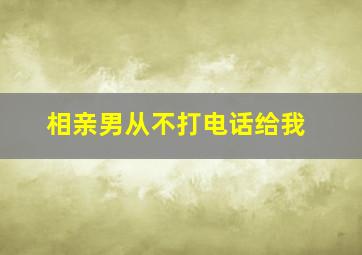 相亲男从不打电话给我